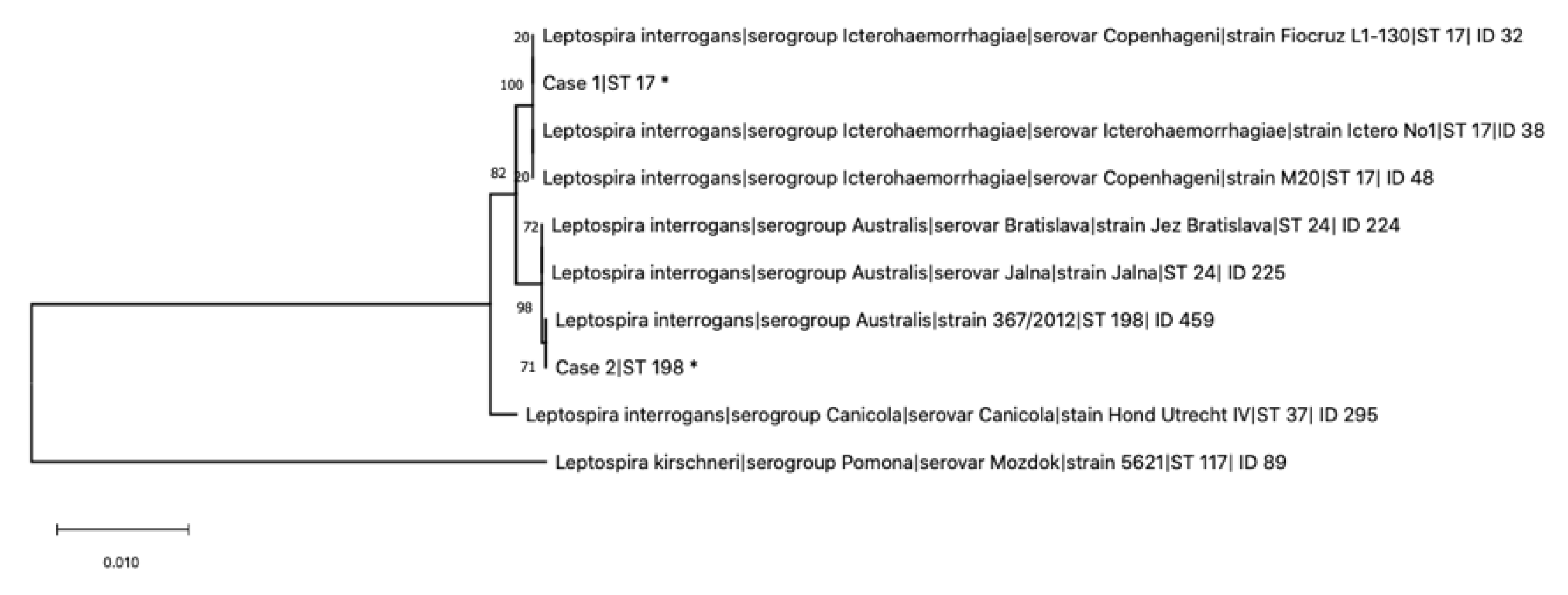 20 Leptospira interrogans|serogroup Icterohaemorrhagiae|serovar Copenhageni|strain Fiocruz L1-130|ST 17| ID 32

100 Case 1|ST 17 *

Leptospira interrogans|serogroup Icterohaemorrhagiae|serovar Icterohaemorrhagiae|strain Ictero No1|ST 17|ID 38

82

20 Leptospira interrogans|serogroup Icterohaemorrhagiae|serovar Copenhageni|strain M20|ST 17| ID 48

72 Leptospira interrogans|serogroup Australis|serovar Bratislava|strain Jez Bratislava|ST 24| ID 224

Leptospira interrogans|serogroup Australis|serovar Jalna|strain Jalna|ST 24| ID 225

98

Leptospira interrogans|serogroup Australis|strain 367/2012|ST 198| ID 459

71 Case 2|ST 198 *

Leptospira interrogans|serogroup Canicola|serovar Canicola|stain Hond Utrecht IV|ST 37| ID 295

Leptospira kirschneri|serogroup Pomona|serovar Mozdok|strain 5621|ST 117| ID 89

0.010